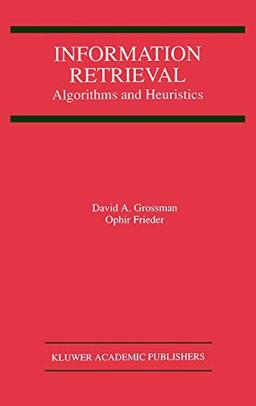 INFORMATION RETRIEVAL
Algorithms and Heuristics

David A. Grossman
Ophir Frieder

KLUWER ACADEMIC PUBLISHERS